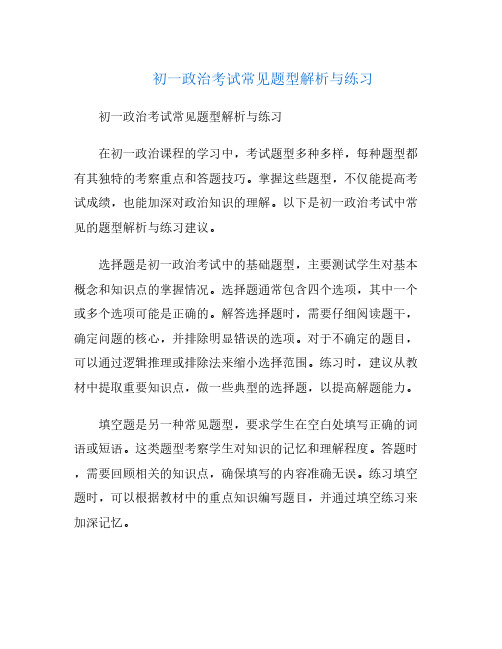 初一政治考试常见题型解析与练习

初一政治考试常见题型解析与练习

在初一政治课程的学习中，考试题型多种多样，每种题型都有其独特的考察重点和答题技巧。掌握这些题型，不仅能提高考试成绩，也能加深对政治知识的理解。以下是初一政治考试中常见的题型解析与练习建议。

选择题是初一政治考试中的基础题型，主要测试学生对基本概念和知识点的掌握情况。选择题通常包含四个选项，其中一个或多个选项可能是正确的。解答选择题时，需要仔细阅读题干，确定问题的核心，并排除明显错误的选项。对于不确定的题目，可以通过逻辑推理或排除法来缩小选择范围。练习时，建议从教材中提取重要知识点，做一些典型的选择题，以提高解题能力。

填空题是另一种常见题型，要求学生在空白处填写正确的词语或短语。这类题型考察学生对知识的记忆和理解程度。答题时，需要回顾相关的知识点，确保填写的内容准确无误。练习填空题时，可以根据教材中的重点知识编写题目，并通过填空练习来加深记忆。